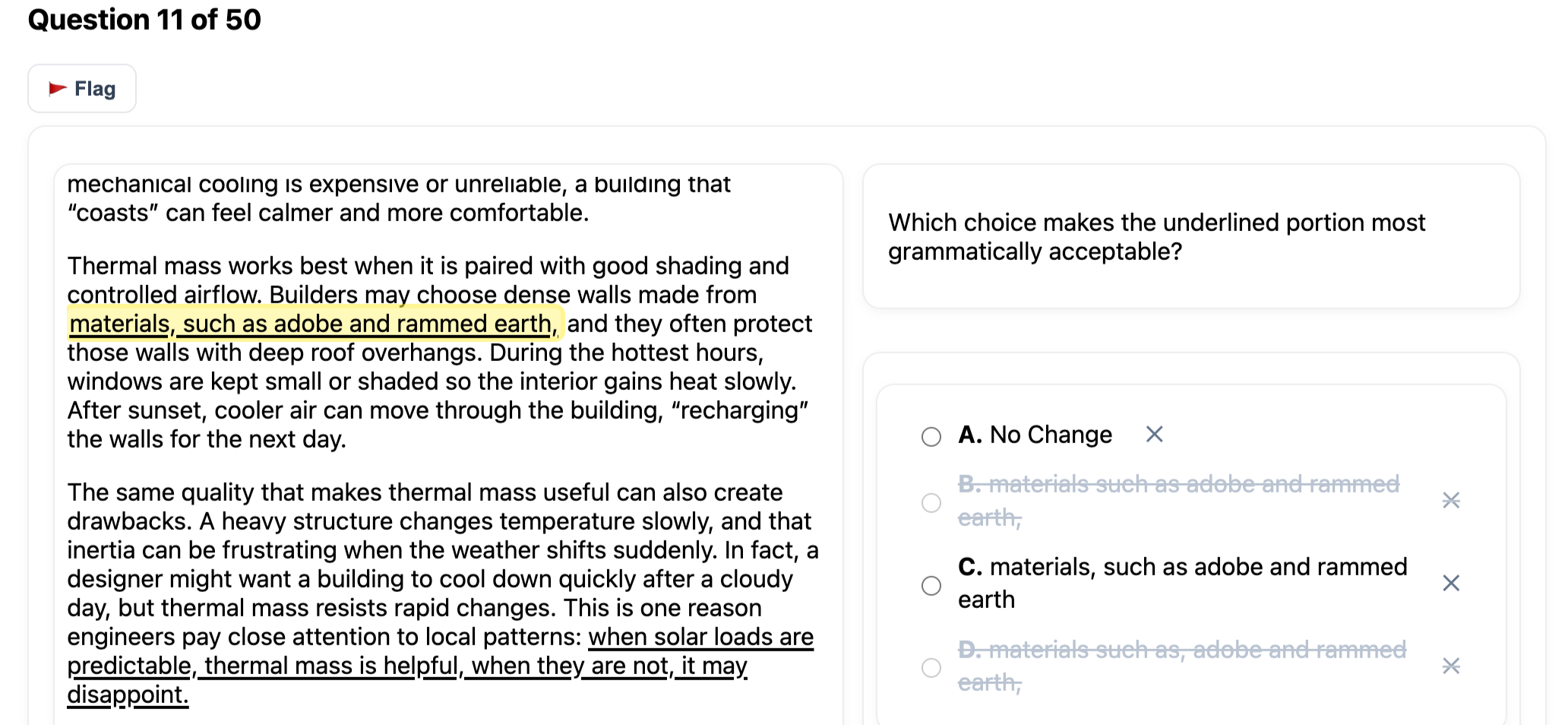 Question 11 of 50

Flag

mechanical cooling is expensive or unreliable, a building that "coasts" can feel calmer and more comfortable.

Thermal mass works best when it is paired with good shading and controlled airflow. Builders may choose dense walls made from materials, such as adobe and rammed earth, and they often protect those walls with deep roof overhangs. During the hottest hours, windows are kept small or shaded so the interior gains heat slowly. After sunset, cooler air can move through the building, "recharging" the walls for the next day.

The same quality that makes thermal mass useful can also create drawbacks. A heavy structure changes temperature slowly, and that inertia can be frustrating when the weather shifts suddenly. In fact, a designer might want a building to cool down quickly after a cloudy day, but thermal mass resists rapid changes. This is one reason engineers pay close attention to local patterns: when solar loads are predictable, thermal mass is helpful, when they are not, it may disappoint.

Which choice makes the underlined portion most grammatically acceptable?

A. No Change

B. materials such as adobe and rammed earth,

C. materials, such as adobe and rammed earth

D. materials such as, adobe and rammed earth,